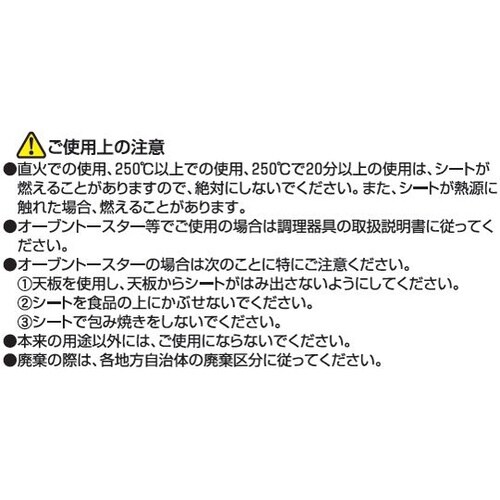 ご使用上の注意

●直火での使用、250℃以上での使用、250℃で20分以上の使用は、シートが燃えることがありますので、絶対にしないでください。また、シートが熱源に触れた場合、燃えることがあります。

●オーブントースター等でご使用の場合は調理器具の取扱説明書に従ってください。

●オーブントースターの場合は次のことに特にご注意ください。
①天板を使用し、天板からシートがはみ出さないようにしてください。
②シートを食品の上にかぶせないでください。
③シートで包み焼きをしないでください。

●本来の用途以外には、ご使用にならないでください。

●廃棄の際は、各地方自治体の廃棄区分に従ってください。